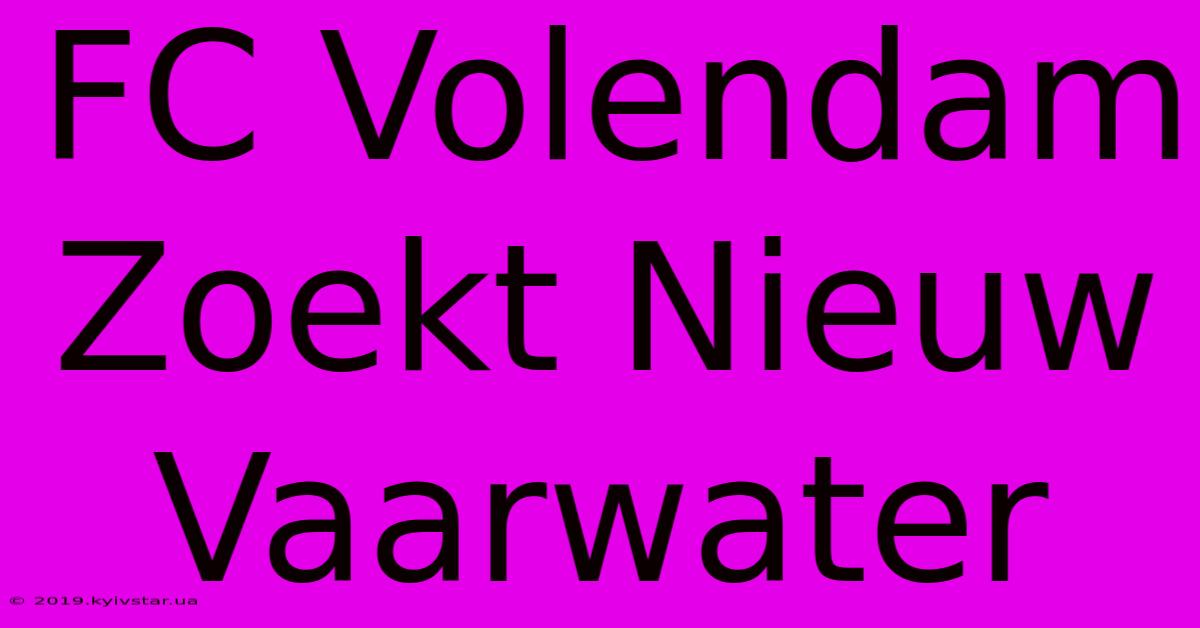 FC Volendam Zoekt Nieuw Vaarwater

© 2019.kyivstar.ua